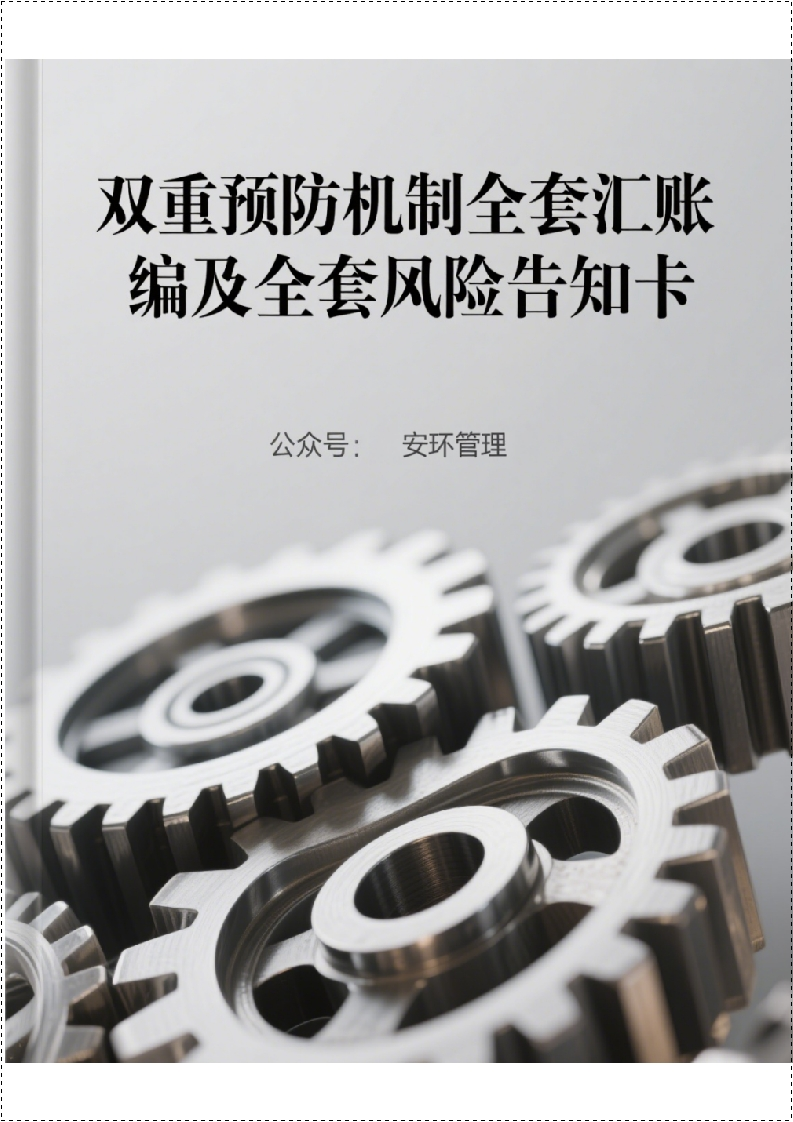 双重预防机制全套汇账编及全套风险告知卡

公众号： 安环管理